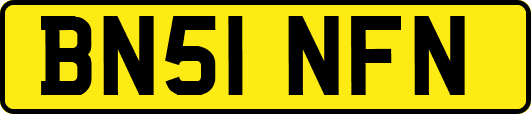 BN51 NFN